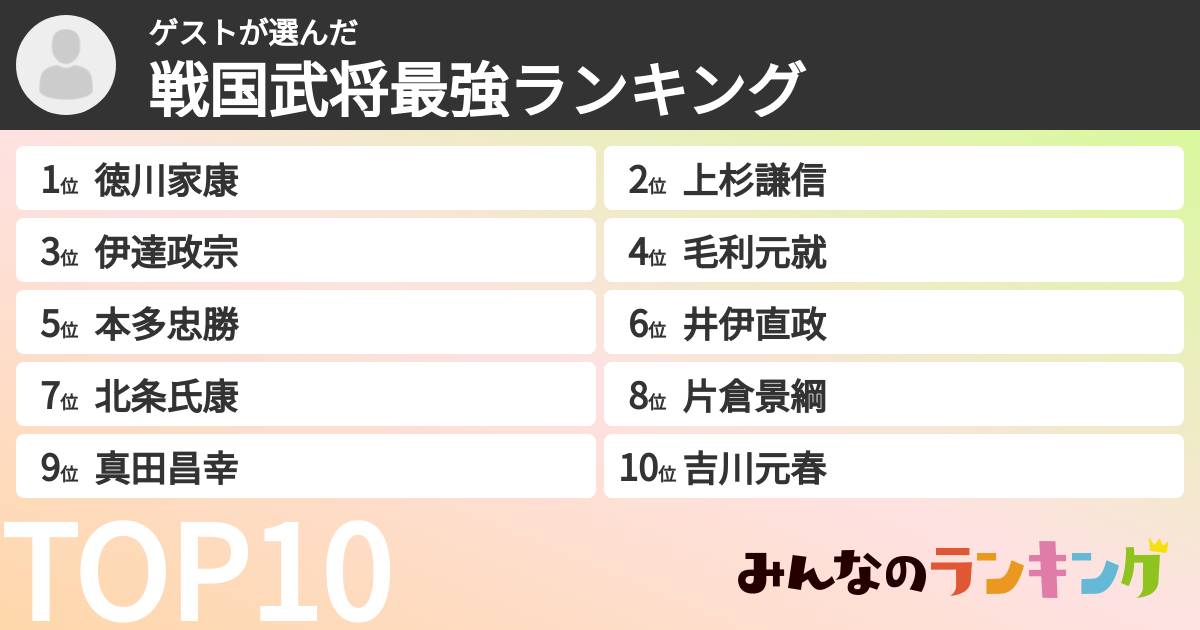 ゲストが選んだ
戦国武将最強ランキング

1位 徳川家康
2位 上杉謙信
3位 伊達政宗
4位 毛利元就
5位 本多忠勝
6位 井伊直政
7位 北条氏康
8位 片倉景綱
9位 真田昌幸
10位 吉川元春

TOP10

みんなのランキング